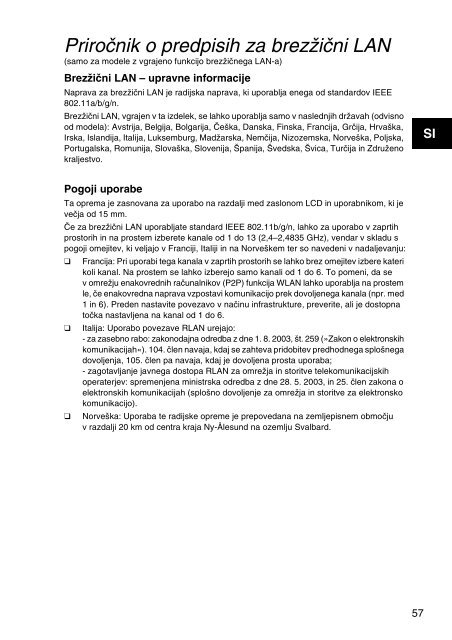 Priročnik o predpisih za brezžični LAN
(samo za modele z vgrajeno funkcijo brezžičnega LAN-a)

Brezžični LAN – upravne informacije

Naprava za brezžični LAN je radijska naprava, ki uporablja enega od standardov IEEE 802.11a/b/g/n.

Brezžični LAN, vgrajen v ta izdelek, se lahko uporablja samo v naslednjih državah (odvisno od modela): Avstrija, Belgija, Bolgarija, Češka, Danska, Finska, Francija, Grčija, Hrvaška, Irska, Islandija, Italija, Luksemburg, Madžarska, Nemčija, Nizozemska, Norveška, Poljska, Portugalska, Romunija, Slovaška, Slovenija, Španija, Švedska, Švica, Turčija in Združeno kraljestvo.

SI

Pogoji uporabe

Ta oprema je zasnovana za uporabo na razdalji med zaslonom LCD in uporabnikom, ki je večja od 15 mm.

Če za brezžični LAN uporabljate standard IEEE 802.11b/g/n, lahko za uporabo v zaprtih prostorih in na prostem izberete kanale od 1 do 13 (2,4–2,4835 GHz), vendar v skladu s pogoji omejitev, ki veljajo v Franciji, Italiji in na Norveškem ter so navedeni v nadaljevanju:

❑ Francija: Pri uporabi tega kanala v zaprtih prostorih se lahko brez omejitev izbere kateri koli kanal. Na prostem se lahko izberejo samo kanali od 1 do 6. To pomeni, da se v omrežju enakovrednih računalnikov (P2P) funkcija WLAN lahko uporablja na prostem le, če enakovredna naprava vzpostavi komunikacijo prek dovoljenega kanala (npr. med 1 in 6). Preden nastavite povezavo v načinu infrastrukture, preverite, ali je dostopna točka nastavljena na kanal od 1 do 6.

❑ Italija: Uporabo povezave RLAN urejajo:
- za zasebno rabo: zakonodajna odredba z dne 1. 8. 2003, št. 259 (»Zakon o elektronskih komunikacijah«). 104. člen navaja, kdaj se zahteva pridobitev predhodnega splošnega dovoljenja, 105. člen pa navaja, kdaj je dovoljena prosta uporaba;
- zagotavljanje javnega dostopa RLAN za omrežja in storitve telekomunikacijskih operaterjev: spremenjena ministrska odredba z dne 28. 5. 2003, in 25. člen zakona o elektronskih komunikacijah (splošno dovoljenje za omrežja in storitve za elektronsko komunikacijo).

❑ Norveška: Uporaba te radijske opreme je prepovedana na zemljepisnem območju v razdalji 20 km od centra kraja Ny-Ålesund na ozemlju Svalbard.

57